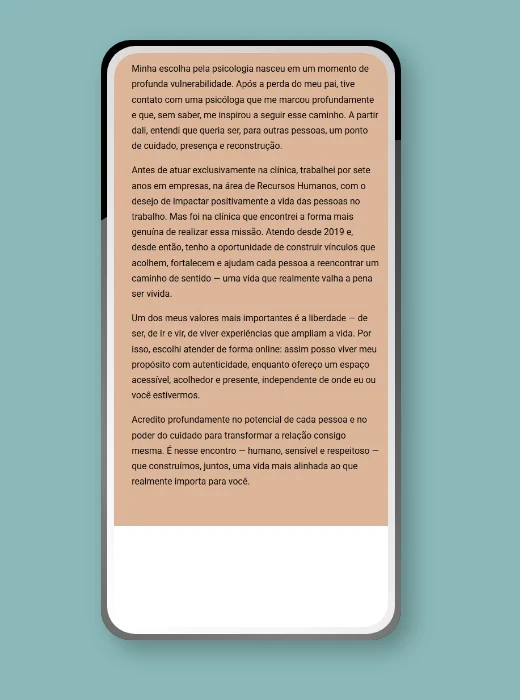 Minha escolha pela psicologia nasceu em um momento de profunda vulnerabilidade. Após a perda do meu pai, tive contato com uma psicóloga que me marcou profundamente e que, sem saber, me inspirou a seguir esse caminho. A partir dali, entendi que queria ser, para outras pessoas, um ponto de cuidado, presença e reconstrução.

Antes de atuar exclusivamente na clínica, trabalhei por sete anos em empresas, na área de Recursos Humanos, com o desejo de impactar positivamente a vida das pessoas no trabalho. Mas foi na clínica que encontrei a forma mais genuína de realizar essa missão. Atendo desde 2019 e, desde então, tenho a oportunidade de construir vínculos que acolhem, fortalecem e ajudam cada pessoa a reencontrar um caminho de sentido — uma vida que realmente valha a pena ser vivida.

Um dos meus valores mais importantes é a liberdade — de ser, de ir e vir, de viver experiências que ampliam a vida. Por isso, escolhi atender de forma online: assim posso viver meu propósito com autenticidade, enquanto ofereço um espaço acessível, acolhedor e presente, independente de onde eu ou você estivermos.

Acredito profundamente no potencial de cada pessoa e no poder do cuidado para transformar a relação consigo mesma. É nesse encontro — humano, sensível e respeitoso — que construímos, juntos, uma vida mais alinhada ao que realmente importa para você.